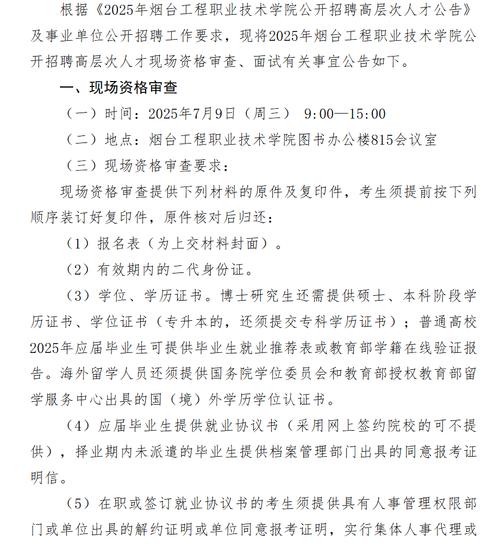 根据《2025年烟台工程职业技术学院公开招聘高层次人才公告》及事业单位公开招聘工作要求，现将2025年烟台工程职业技术学院公开招聘高层次人才现场资格审查、面试有关事宜公告如下。

一、现场资格审查

（一）时间：2025年7月9日（周三） 9:00—15:00

（二）地点：烟台工程职业技术学院图书办公楼815会议室

（三）现场资格审查要求：

现场资格审查提供下列材料的原件及复印件，考生须提前按下列顺序装订好复印件，原件核对后归还：

（1）报名表（为上交材料封面）。

（2）有效期内的二代身份证。

（3）学位、学历证书。博士研究生还需提供硕士、本科阶段学历证书、学位证书（专升本的，还须提交专科学历证书）；普通高校2025年应届毕业生可提供毕业生就业推荐表或教育部学籍在线验证报告。海外留学人员还须提供国务院学位委员会和教育部授权教育部留学服务中心出具的国（境）外学历学位认证书。

（4）应届毕业生提供就业协议书（采用网上签约院校的可不提供），择业期内未派遣的毕业生提供档案管理部门出具的同意报考证明信。

（5）在职或签订就业协议书的考生须提供具有人事管理权限部门或单位出具的解约证明或单位同意报考证明，实行集体人事代理或